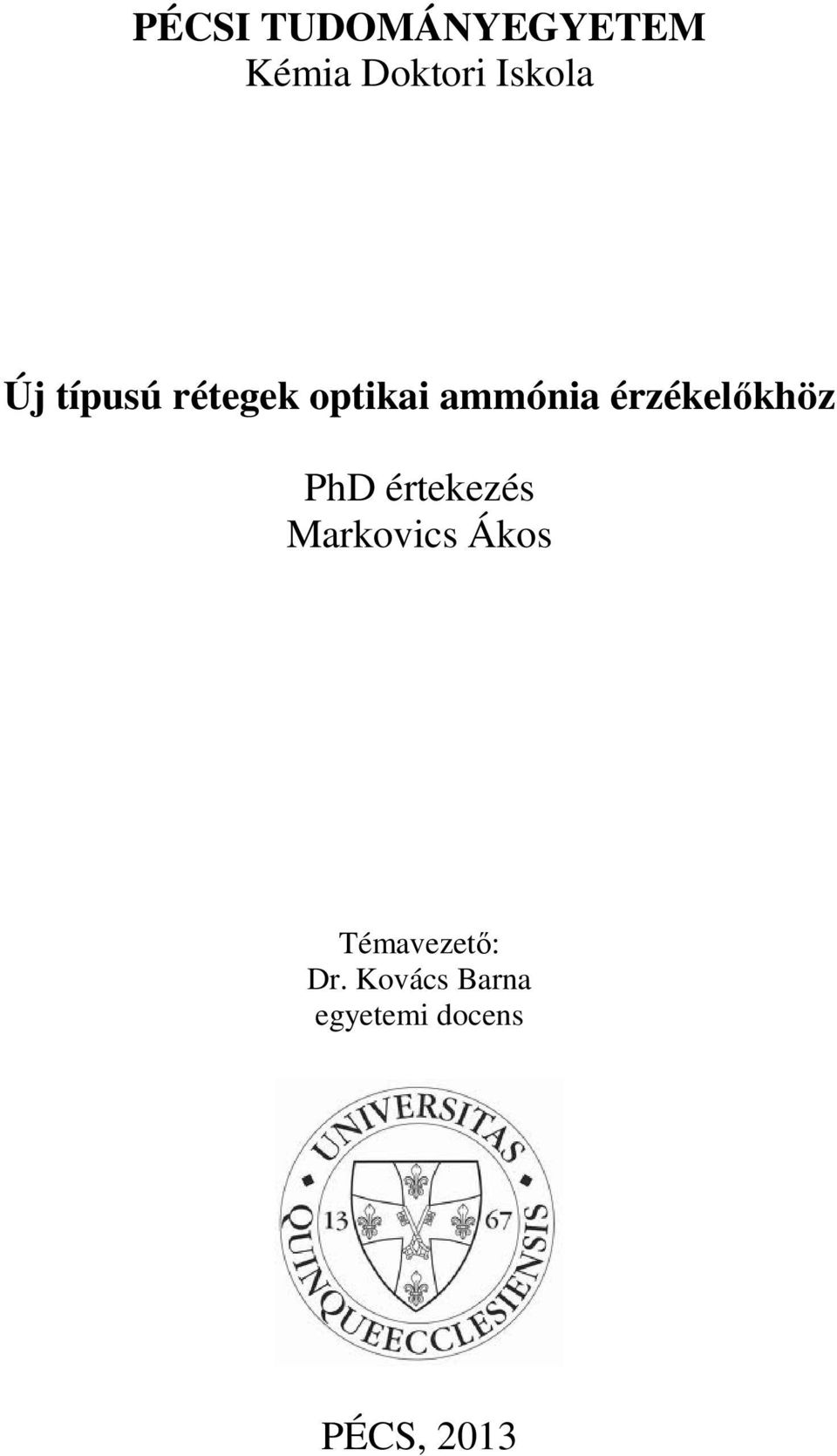 PÉCSI TUDOMÁNYEGYETEM
Kémia Doktori Iskola

Új típusú rétegek optikai ammónia érzékelőkhöz

PhD értekezés
Markovics Ákos

Témavezető:
Dr. Kovács Barna
egyetemi docens

UNIVERSITAS QUINQUEECCLESIENSIS
13 67

PÉCS, 2013